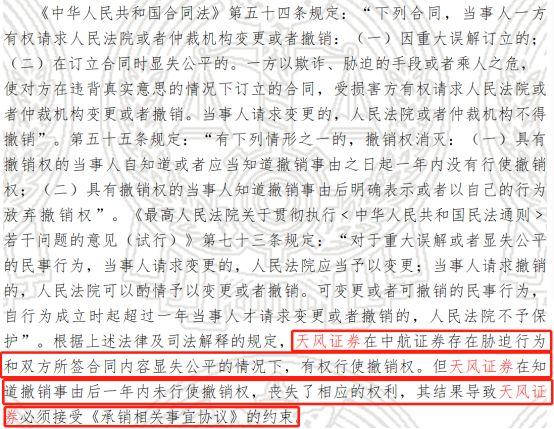 《中华人民共和国合同法》第五十四条规定：“下列合同，当事人一方有权请求人民法院或者仲裁机构变更或者撤销：（一）因重大误解订立的；（二）在订立合同时显失公平的。一方以欺诈、胁迫的手段或者乘人之危，使对方在违背真实意思的情况下订立的合同，受损害方有权请求人民法院或者仲裁机构变更或者撤销。当事人请求变更的，人民法院或者仲裁机构不得撤销”。第五十五条规定：“有下列情形之一的，撤销权消灭：（一）具有撤销权的当事人自知道或者应当知道撤销事由之日起一年内没有行使撤销权；（二）具有撤销权的当事人知道撤销事由后明确表示或者以自己的行为放弃撤销权”。《最高人民法院关于贯彻执行<中华人民共和国民法通则>若干问题的意见（试行）》第七十三条规定：“对于重大误解或者显失公平的民事行为，当事人请求变更的，人民法院应当予以变更；当事人请求撤销的，人民法院可以酌情予以变更或者撤销。可变更或者可撤销的民事行为，自行为成立时起超过一年当事人才请求变更或者撤销的，人民法院不予保护”。根据上述法律及司法解释的规定，天风证券在中航证券存在胁迫行为和双方所签合同内容显失公平的情况下，有权行使撤销权。但天风证券在知道撤销事由后一年内未行使撤销权，丧失了相应的权利，其结果导致天风证券必须接受《承销相关事宜协议》的约束。